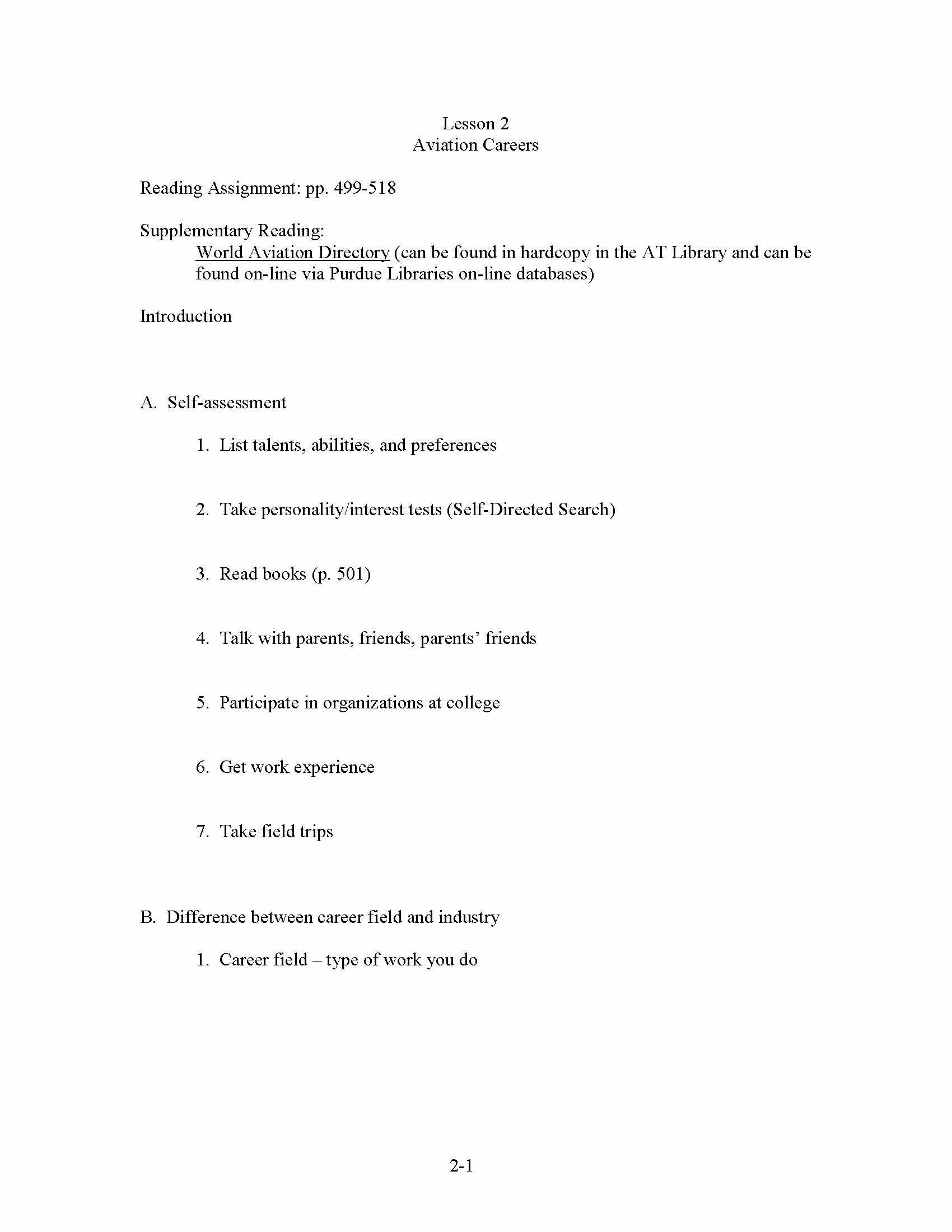 Lesson 2
Aviation Careers

Reading Assignment: pp. 499-518

Supplementary Reading:
World Aviation Directory (can be found in hardcopy in the AT Library and can be found on-line via Purdue Libraries on-line databases)

Introduction

A. Self-assessment

1. List talents, abilities, and preferences

2. Take personality/interest tests (Self-Directed Search)

3. Read books (p. 501)

4. Talk with parents, friends, parents' friends

5. Participate in organizations at college

6. Get work experience

7. Take field trips

B. Difference between career field and industry

1. Career field – type of work you do

2-1